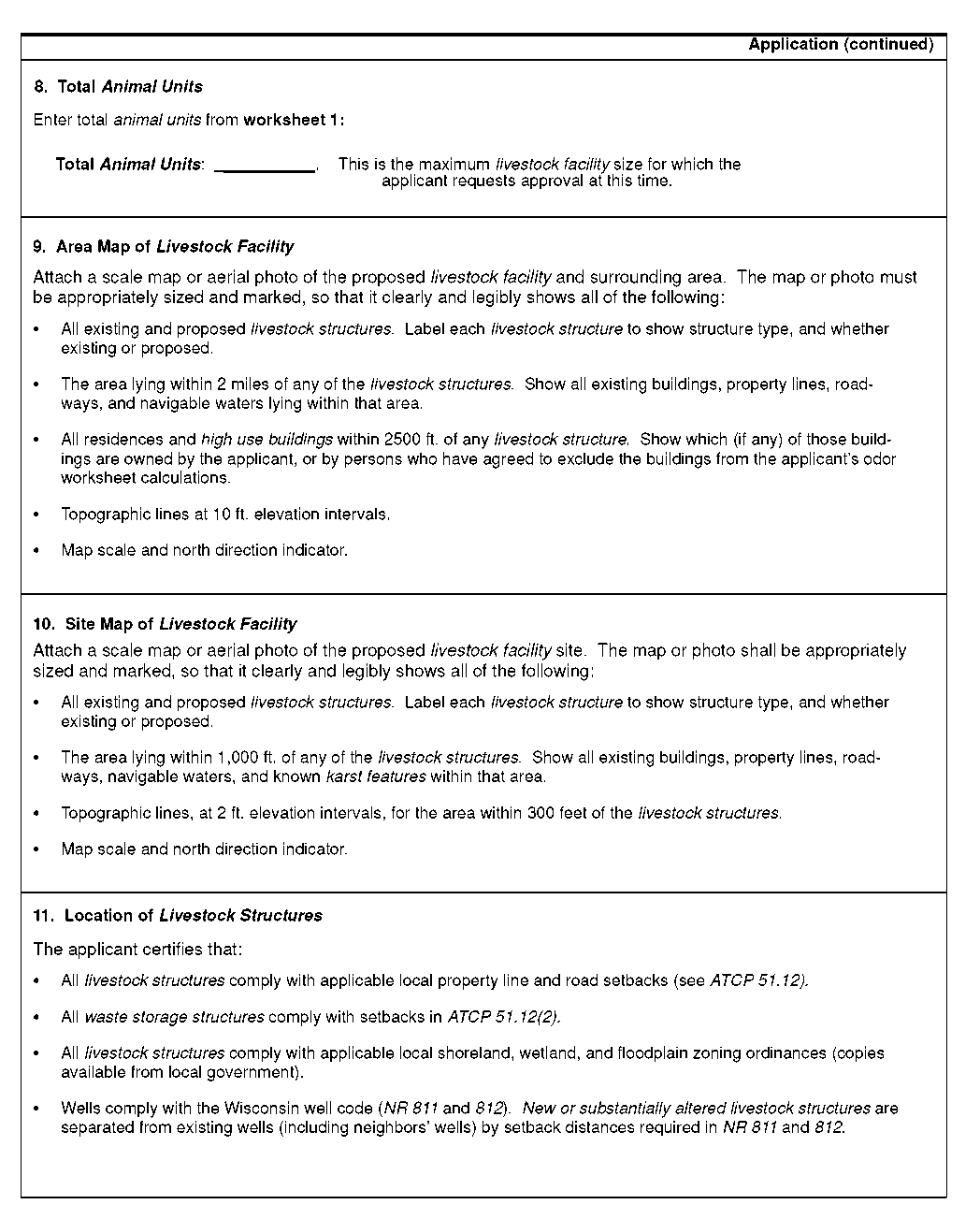 Application (continued)

8. Total Animal Units

Enter total animal units from worksheet 1:

Total Animal Units: __________. This is the maximum livestock facility size for which the applicant requests approval at this time.

9. Area Map of Livestock Facility

Attach a scale map or aerial photo of the proposed livestock facility and surrounding area. The map or photo must be appropriately sized and marked, so that it clearly and legibly shows all of the following:

• All existing and proposed livestock structures. Label each livestock structure to show structure type, and whether existing or proposed.

• The area lying within 2 miles of any of the livestock structures. Show all existing buildings, property lines, roadways, and navigable waters lying within that area.

• All residences and high use buildings within 2500 ft. of any livestock structure. Show which (if any) of those buildings are owned by the applicant, or by persons who have agreed to exclude the buildings from the applicant's odor worksheet calculations.

• Topographic lines at 10 ft. elevation intervals.

• Map scale and north direction indicator.

10. Site Map of Livestock Facility

Attach a scale map or aerial photo of the proposed livestock facility site. The map or photo shall be appropriately sized and marked, so that it clearly and legibly shows all of the following:

• All existing and proposed livestock structures. Label each livestock structure to show structure type, and whether existing or proposed.

• The area lying within 1,000 ft. of any of the livestock structures. Show all existing buildings, property lines, roadways, navigable waters, and known karst features within that area.

• Topographic lines, at 2 ft. elevation intervals, for the area within 300 feet of the livestock structures.

• Map scale and north direction indicator.

11. Location of Livestock Structures

The applicant certifies that:

• All livestock structures comply with applicable local property line and road setbacks (see ATCP 51.12).

• All waste storage structures comply with setbacks in ATCP 51.12(2).

• All livestock structures comply with applicable local shoreland, wetland, and floodplain zoning ordinances (copies available from local government).

• Wells comply with the Wisconsin well code (NR 811 and 812). New or substantially altered livestock structures are separated from existing wells (including neighbors' wells) by setback distances required in NR 811 and 812.